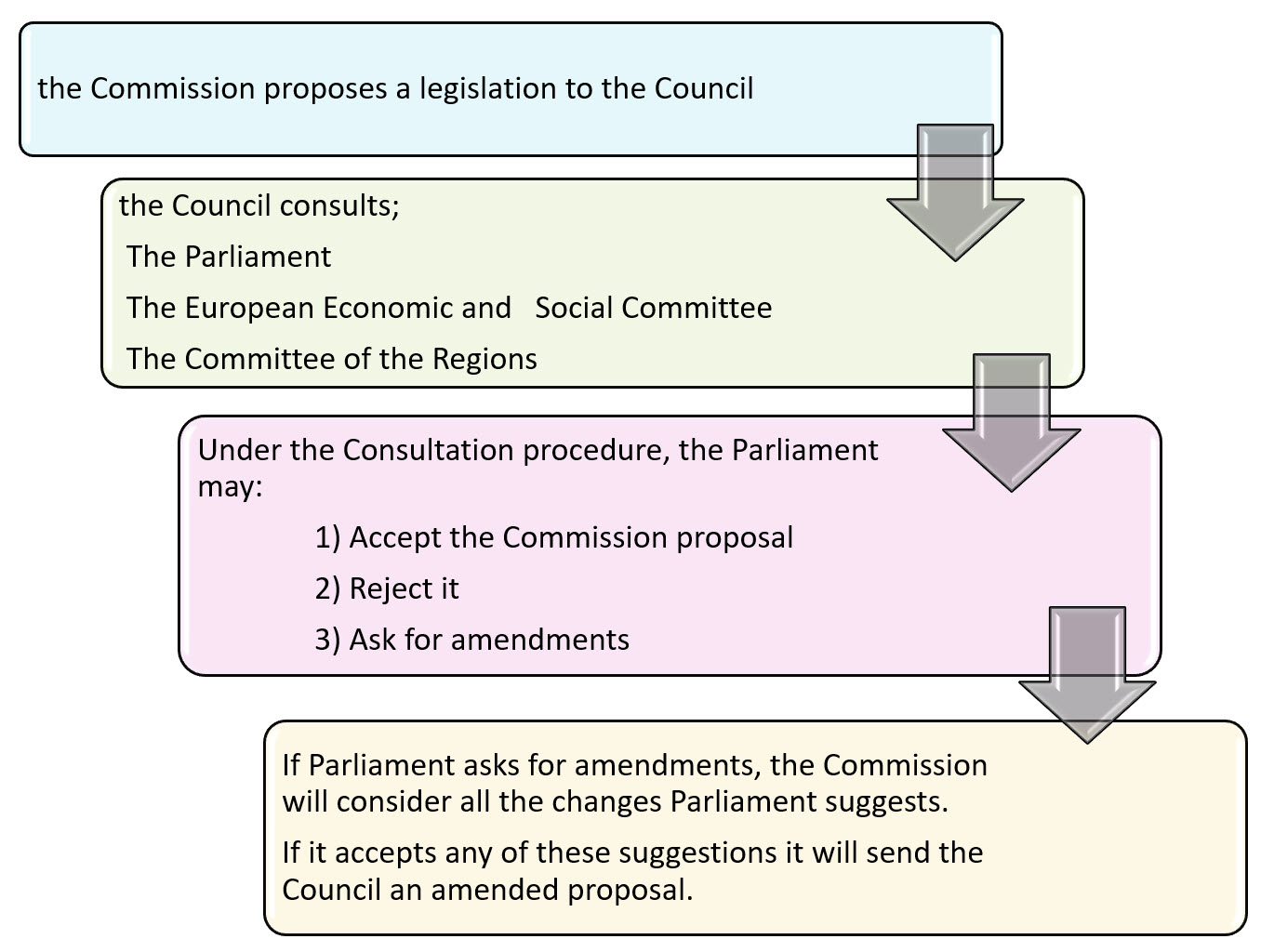 the Commission proposes a legislation to the Council

the Council consults;

The Parliament

The European Economic and Social Committee

The Committee of the Regions

Under the Consultation procedure, the Parliament may:

1) Accept the Commission proposal

2) Reject it

3) Ask for amendments

If Parliament asks for amendments, the Commission will consider all the changes Parliament suggests.

If it accepts any of these suggestions it will send the Council an amended proposal.